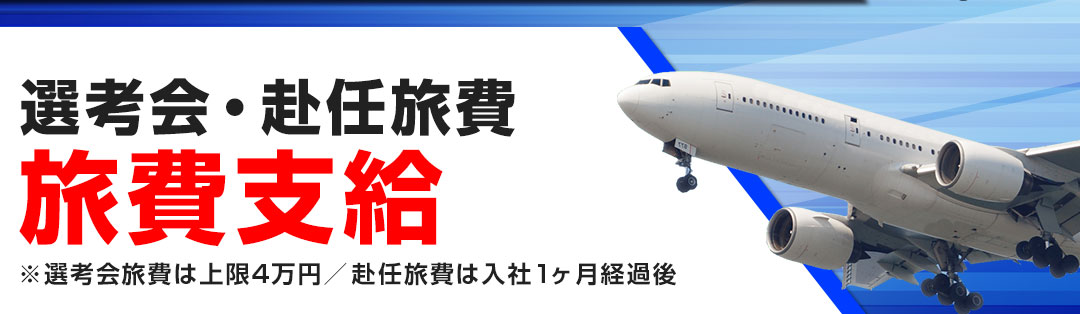 選考会・赴任旅費
旅費支給
※選考会旅費は上限4万円／赴任旅費は入社1ヶ月経過後